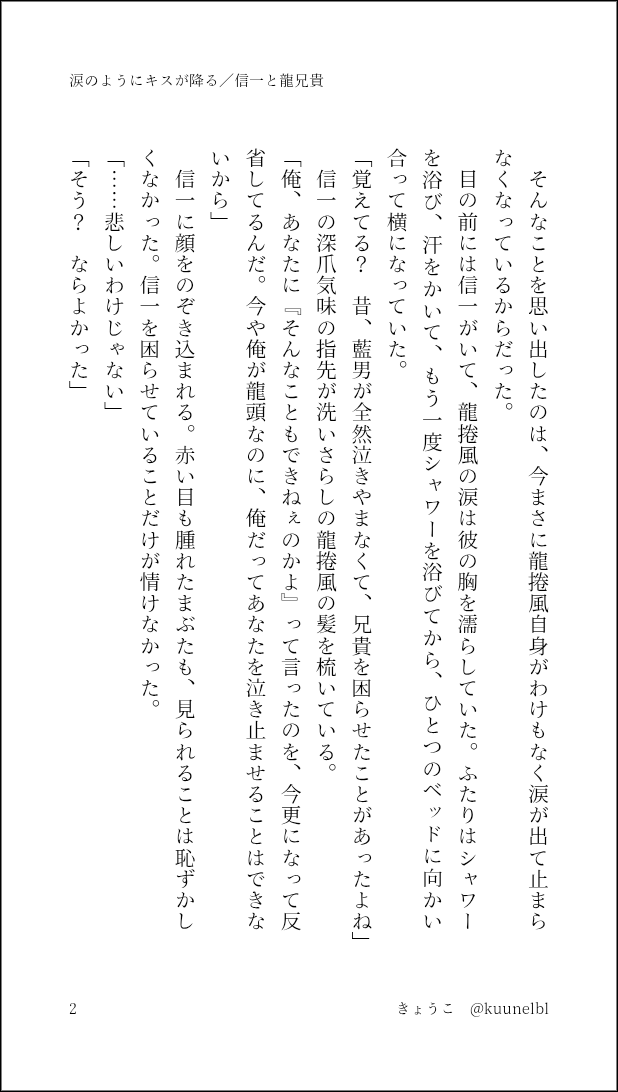 涙のようにキスが降る／信一と龍兄貴

そんなことを思い出したのは、今まさに龍捲風自身がわけもなく涙が出て止まらなくなっているからだった。

目の前には信一がいて、龍捲風の涙は彼の胸を濡らしていた。ふたりはシャワーを浴び、汗をかいて、もう一度シャワーを浴びてから、ひとつのベッドに向かい合って横になっていた。

「覚えてる？　昔、藍男が全然泣きやまなくて、兄貴を困らせたことがあったよね」

信一の深爪気味の指先が洗いさらしの龍捲風の髪を梳いている。

「俺、あなたに『そんなこともできねぇのかよ』って言ったのを、今更になって反省してるんだ。今や俺が龍頭なのに、俺だってあなたを泣き止ませることはできないから」

信一に顔をのぞき込まれる。赤い目も腫れたまぶたも、見られることは恥ずかしくなかった。信一を困らせていることだけが情けなかった。

「……悲しいわけじゃない」

「そう？　ならよかった」

2

きょうこ　@kuunelbl